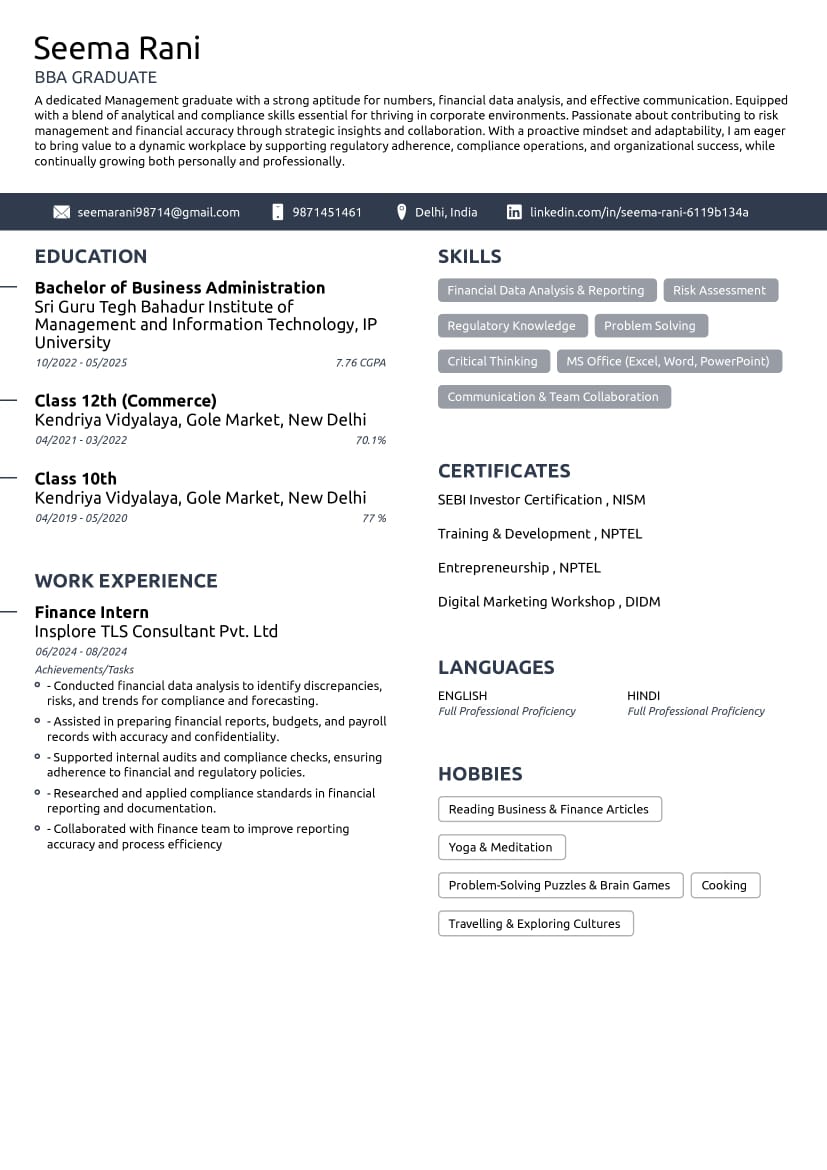 Seema Rani
BBA GRADUATE
A dedicated Management graduate with a strong aptitude for numbers, financial data analysis, and effective communication. Equipped with a blend of analytical and compliance skills essential for thriving in corporate environments. Passionate about contributing to risk management and financial accuracy through strategic insights and collaboration. With a proactive mindset and adaptability, I am eager to bring value to a dynamic workplace by supporting regulatory adherence, compliance operations, and organizational success, while continually growing both personally and professionally.

seemarani98714@gmail.com 9871451461 Delhi, India linkedin.com/in/seema-rani-6119b134a

EDUCATION

Bachelor of Business Administration
Sri Guru Tegh Bahadur Institute of Management and Information Technology, IP University
10/2022 - 05/2025 7.76 CGPA

Class 12th (Commerce)
Kendriya Vidyalaya, Gole Market, New Delhi
04/2021 - 03/2022 70.1%

Class 10th
Kendriya Vidyalaya, Gole Market, New Delhi
04/2019 - 05/2020 77 %

WORK EXPERIENCE

Finance Intern
Insplore TLS Consultant Pvt. Ltd
06/2024 - 08/2024
Achievements/Tasks
- Conducted financial data analysis to identify discrepancies, risks, and trends for compliance and forecasting.
- Assisted in preparing financial reports, budgets, and payroll records with accuracy and confidentiality.
- Supported internal audits and compliance checks, ensuring adherence to financial and regulatory policies.
- Researched and applied compliance standards in financial reporting and documentation.
- Collaborated with finance team to improve reporting accuracy and process efficiency

SKILLS

Financial Data Analysis & Reporting
Risk Assessment
Regulatory Knowledge
Problem Solving
Critical Thinking
MS Office (Excel, Word, PowerPoint)
Communication & Team Collaboration

CERTIFICATES

SEBI Investor Certification , NISM

Training & Development , NPTEL

Entrepreneurship , NPTEL

Digital Marketing Workshop , DIDM

LANGUAGES

ENGLISH
Full Professional Proficiency

HINDI
Full Professional Proficiency

HOBBIES

Reading Business & Finance Articles
Yoga & Meditation
Problem-Solving Puzzles & Brain Games
Cooking
Travelling & Exploring Cultures